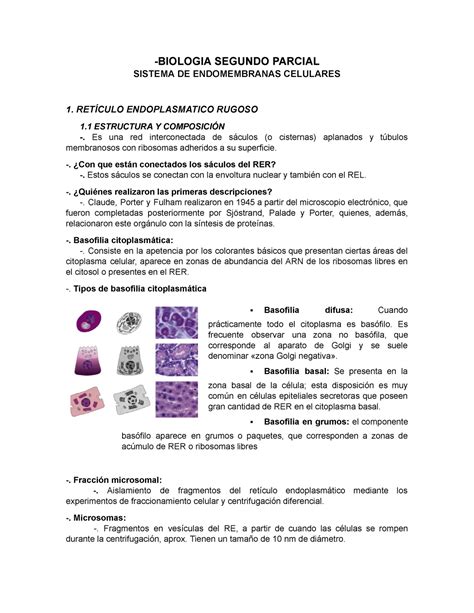 -BIOLOGIA SEGUNDO PARCIAL
SISTEMA DE ENDOMEMBRANAS CELULARES

1. RETÍCULO ENDOPLASMATICO RUGOSO

1.1 ESTRUCTURA Y COMPOSICIÓN
-. Es una red interconectada de sáculos (o cisternas) aplanados y túbulos membranosos con ribosomas adheridos a su superficie.

-. ¿Con que están conectados los sáculos del RER?
-. Estos sáculos se conectan con la envoltura nuclear y también con el REL.

-. ¿Quiénes realizaron las primeras descripciones?
-. Claude, Porter y Fulham realizaron en 1945 a partir del microscopio electrónico, que fueron completadas posteriormente por Sjöstrand, Palade y Porter, quienes, además, relacionaron este orgánulo con la síntesis de proteínas.

-. Basofilia citoplasmática:
-. Consiste en la apetencia por los colorantes básicos que presentan ciertas áreas del citoplasma celular, aparece en zonas de abundancia del ARN de los ribosomas libres en el citosol o presentes en el RER.

-. Tipos de basofilia citoplasmática

• Basofilia difusa: Cuando prácticamente todo el citoplasma es basófilo. Es frecuente observar una zona no basófila, que corresponde al aparato de Golgi y se suele denominar «zona Golgi negativa».

• Basofilia basal: Se presenta en la zona basal de la célula; esta disposición es muy común en células epiteliales secretoras que poseen gran cantidad de RER en el citoplasma basal.

• Basofilia en grumos: el componente basófilo aparece en grumos o paquetes, que corresponden a zonas de acúmulo de RER o ribosomas libres

-. Fracción microsomal:
-. Aislamiento de fragmentos del retículo endoplasmático mediante los experimentos de fraccionamiento celular y centrifugación diferencial.

-. Microsomas:
-. Fragmentos en vesículas del RE, a partir de cuando las células se rompen durante la centrifugación, aprox. Tienen un tamaño de 10 nm de diámetro.